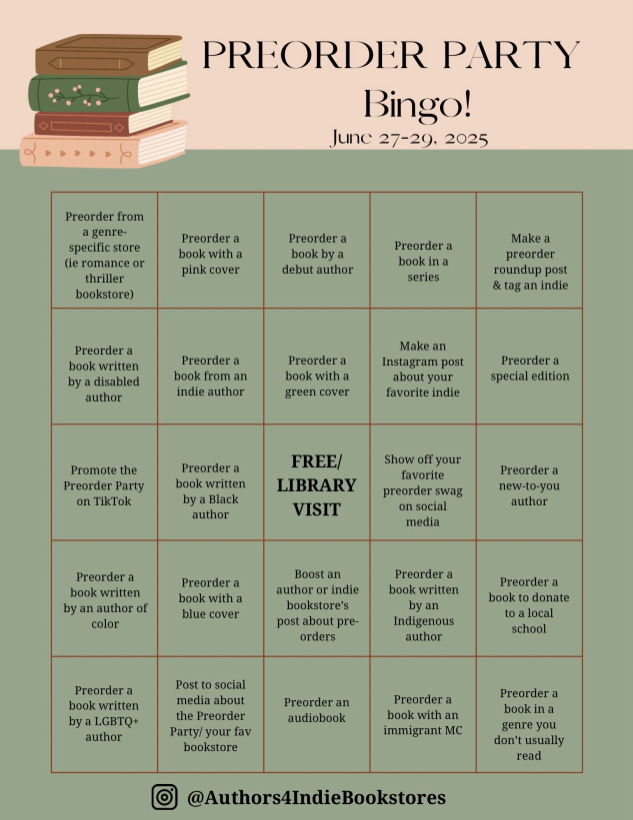 PREORDER PARTY
Bingo!
June 27-29, 2025

| Preorder from a genre-specific store (ie romance or thriller bookstore) | Preorder a book with a pink cover | Preorder a book by a debut author | Preorder a book in a series | Make a preorder roundup post & tag an indie |
|---|---|---|---|---|
| Preorder a book written by a disabled author | Preorder a book from an indie author | Preorder a book with a green cover | Make an Instagram post about your favorite indie | Preorder a special edition |
| Promote the Preorder Party on TikTok | Preorder a book written by a Black author | FREE/ LIBRARY VISIT | Show off your favorite preorder swag on social media | Preorder a new-to-you author |
| Preorder a book written by an author of color | Preorder a book with a blue cover | Boost an author or indie bookstore's post about pre-orders | Preorder a book written by an Indigenous author | Preorder a book to donate to a local school |
| Preorder a book written by a LGBTQ+ author | Post to social media about the Preorder Party/ your fav bookstore | Preorder an audiobook | Preorder a book with an immigrant MC | Preorder a book in a genre you don't usually read |

@Authors4IndieBookstores